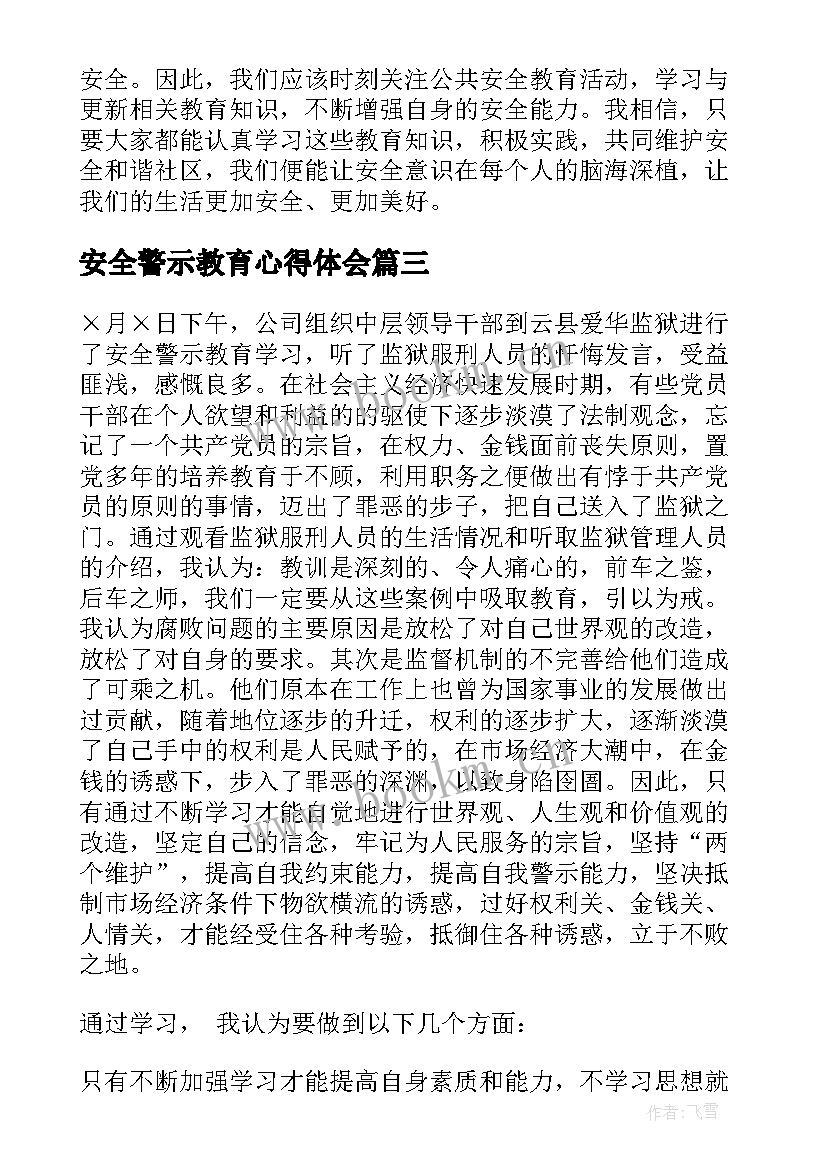 安全。因此，我们应该时刻关注公共安全教育活动，学习与更新相关教育知识，不断增强自身的安全能力。我相信，只要大家都能认真学习这些教育知识，积极实践，共同维护安全和谐社区，我们便能让安全意识在每个人的脑海深植，让我们的生活更加安全、更加美好。

安全警示教育心得体会篇三

×月×日下午，公司组织中层领导干部到云县爱华监狱进行了安全警示教育学习，听了监狱服刑人员的忏悔发言，受益匪浅，感慨良多。在社会主义经济快速发展时期，有些党员干部在个人欲望和利益的的驱使下逐步淡漠了法制观念，忘记了一个共产党员的宗旨，在权力、金钱面前丧失原则，置党多年的培养教育于不顾，利用职务之便做出有悖于共产党员的原则的事情，迈出了罪恶的步子，把自己送入了监狱之门。通过观看监狱服刑人员的生活情况和听取监狱管理人员的介绍，我认为：教训是深刻的、令人痛心的，前车之鉴，后车之师，我们一定要从这些案例中吸取教育，引以为戒。我认为腐败问题的主要原因是放松了对自己世界观的改造，放松了对自身的要求。其次是监督机制的不完善给他们造成了可乘之机。他们原本在工作上也曾为国家事业的发展做出过贡献，随着地位逐步的升迁，权利的逐步扩大，逐渐淡漠了自己手中的权利是人民赋予的，在市场经济大潮中，在金钱的诱惑下，步入了罪恶的深渊，以致身陷囹圄。因此，只有通过不断学习才能自觉地进行世界观、人生观和价值观的改造，坚定自己的信念，牢记为人民服务的宗旨，坚持“两个维护”，提高自我约束能力，提高自我警示能力，坚决抵制市场经济条件下物欲横流的诱惑，过好权利关、金钱关、人情关，才能经受住各种考验，抵御住各种诱惑，立于不败之地。

通过学习， 我认为要做到以下几个方面：

只有不断加强学习才能提高自身素质和能力，不学习思想就

作者：飞雪